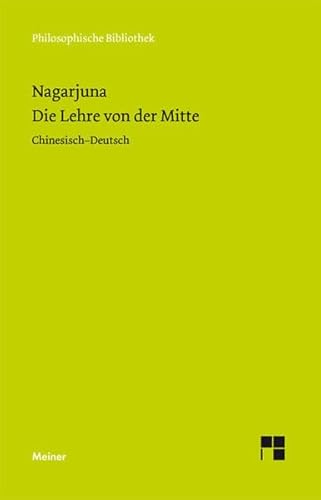 Philosophische Bibliothek

Nagarjuna
Die Lehre von der Mitte

Chinesisch–Deutsch

Meiner